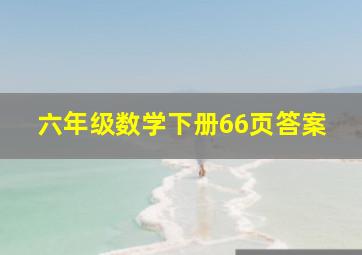 六年级数学下册66页答案